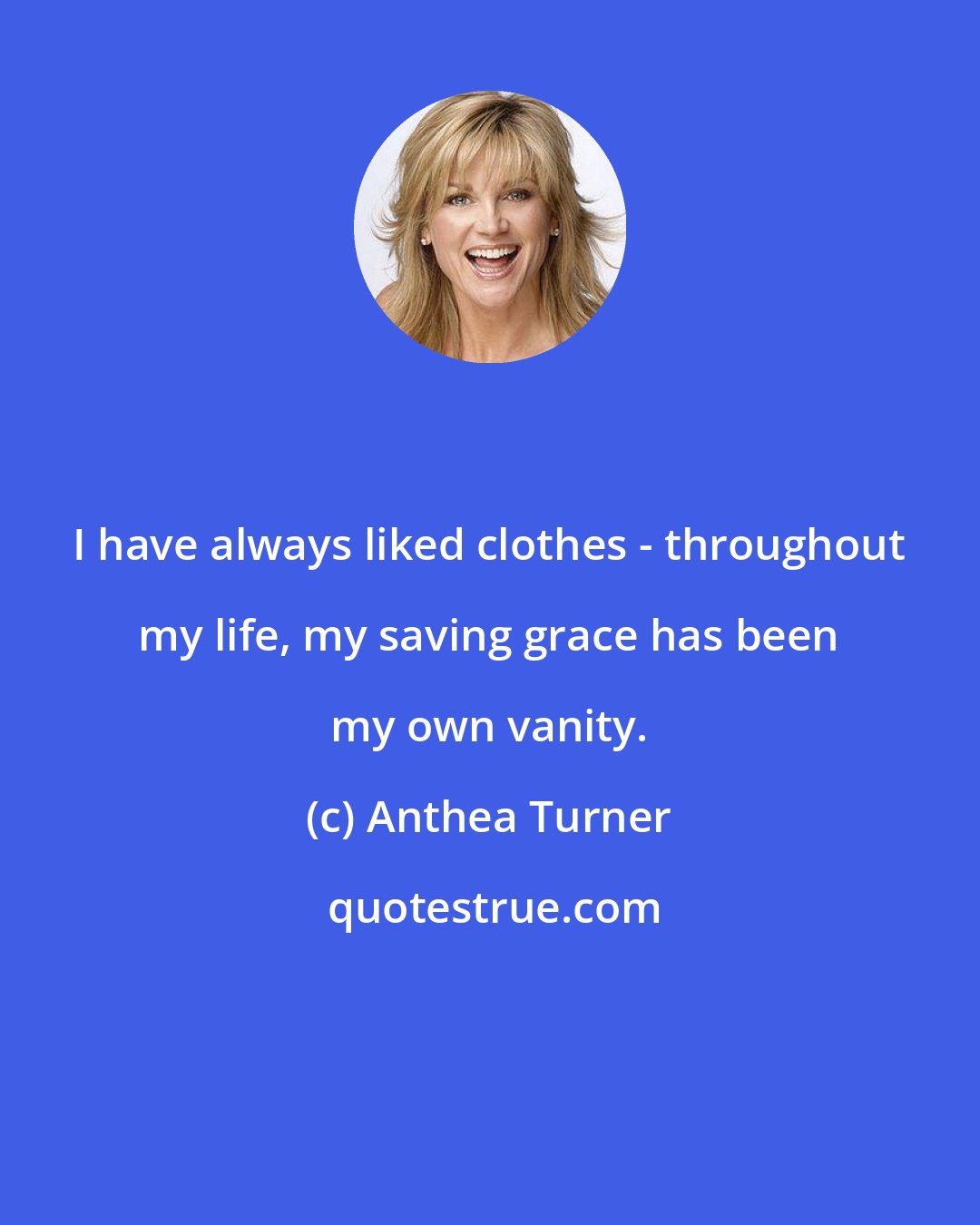 I have always liked clothes - throughout my life, my saving grace has been my own vanity.

(c) Anthea Turner

quotestrue.com